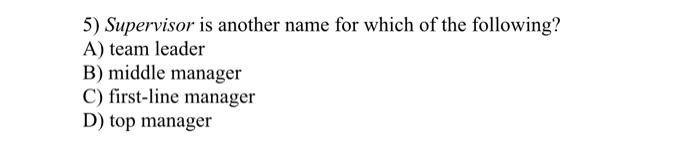 5) Supervisor is another name for which of the following?
A) team leader
B) middle manager
C) first-line manager
D) top manager